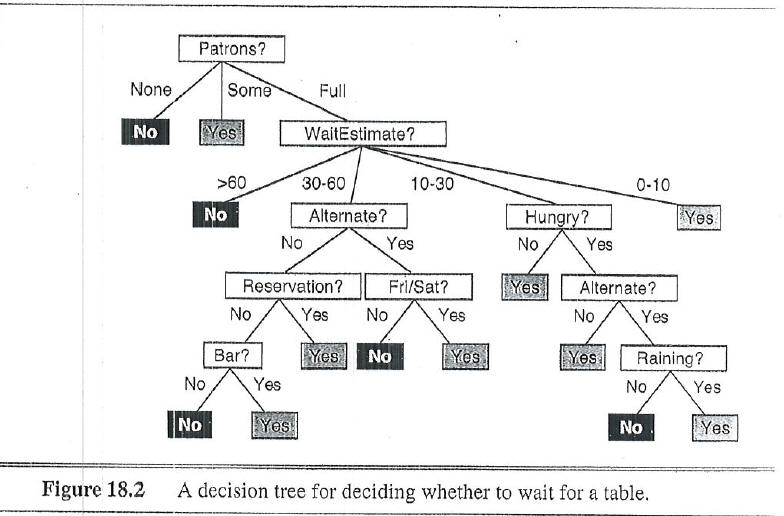 Patrons?

None Some Full

No Yes WaitEstimate?

>60 30-60 10-30 0-10

No Alternate? Hungry? Yes

No Yes No Yes

Reservation? Fri/Sat? Yes Alternate?

No Yes No Yes No Yes

Bar? Yes No Yes Yes Raining?

No Yes No Yes

No Yes No Yes

Figure 18.2 A decision tree for deciding whether to wait for a table.